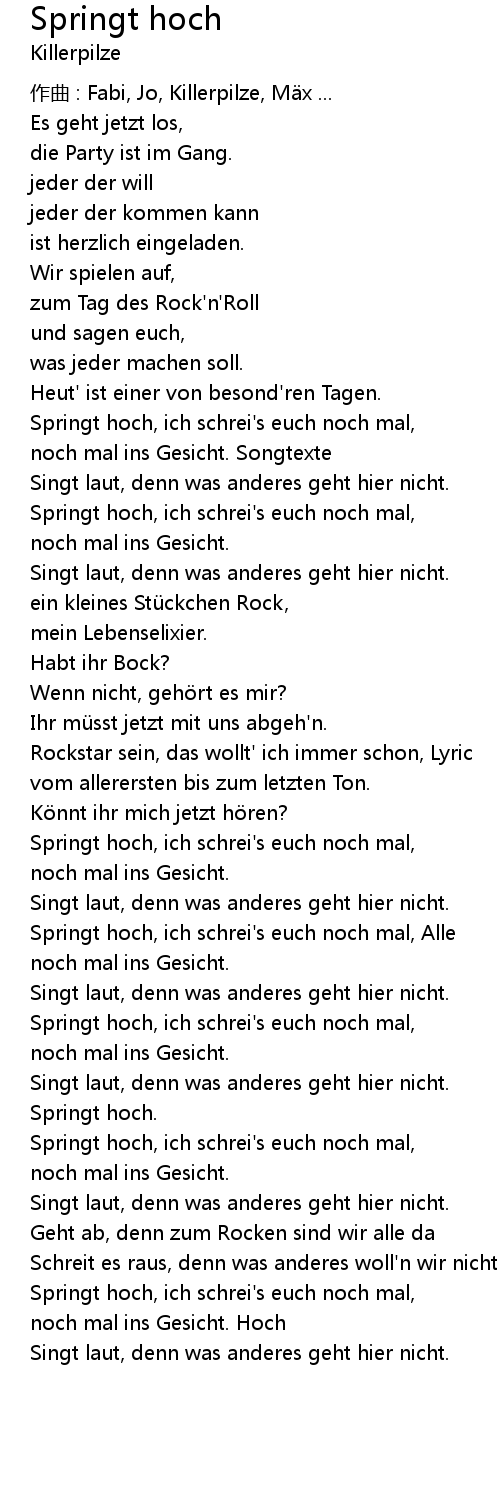 Springt hoch
Killerpilze

作曲 : Fabi, Jo, Killerpilze, Mäx ...
Es geht jetzt los,
die Party ist im Gang.
jeder der will
jeder der kommen kann
ist herzlich eingeladen.
Wir spielen auf,
zum Tag des Rock'n'Roll
und sagen euch,
was jeder machen soll.
Heut' ist einer von besond'ren Tagen.
Springt hoch, ich schrei's euch noch mal,
noch mal ins Gesicht. Songtexte
Singt laut, denn was anderes geht hier nicht.
Springt hoch, ich schrei's euch noch mal,
noch mal ins Gesicht.
Singt laut, denn was anderes geht hier nicht.
ein kleines Stückchen Rock,
mein Lebenselixier.
Habt ihr Bock?
Wenn nicht, gehört es mir?
Ihr müsst jetzt mit uns abgeh'n.
Rockstar sein, das wollt' ich immer schon, Lyric
vom allerersten bis zum letzten Ton.
Könnt ihr mich jetzt hören?
Springt hoch, ich schrei's euch noch mal,
noch mal ins Gesicht.
Singt laut, denn was anderes geht hier nicht.
Springt hoch, ich schrei's euch noch mal, Alle
noch mal ins Gesicht.
Singt laut, denn was anderes geht hier nicht.
Springt hoch, ich schrei's euch noch mal,
noch mal ins Gesicht.
Singt laut, denn was anderes geht hier nicht.
Springt hoch.
Springt hoch, ich schrei's euch noch mal,
noch mal ins Gesicht.
Singt laut, denn was anderes geht hier nicht.
Geht ab, denn zum Rocken sind wir alle da
Schreit es raus, denn was anderes woll'n wir nicht
Springt hoch, ich schrei's euch noch mal,
noch mal ins Gesicht. Hoch
Singt laut, denn was anderes geht hier nicht.